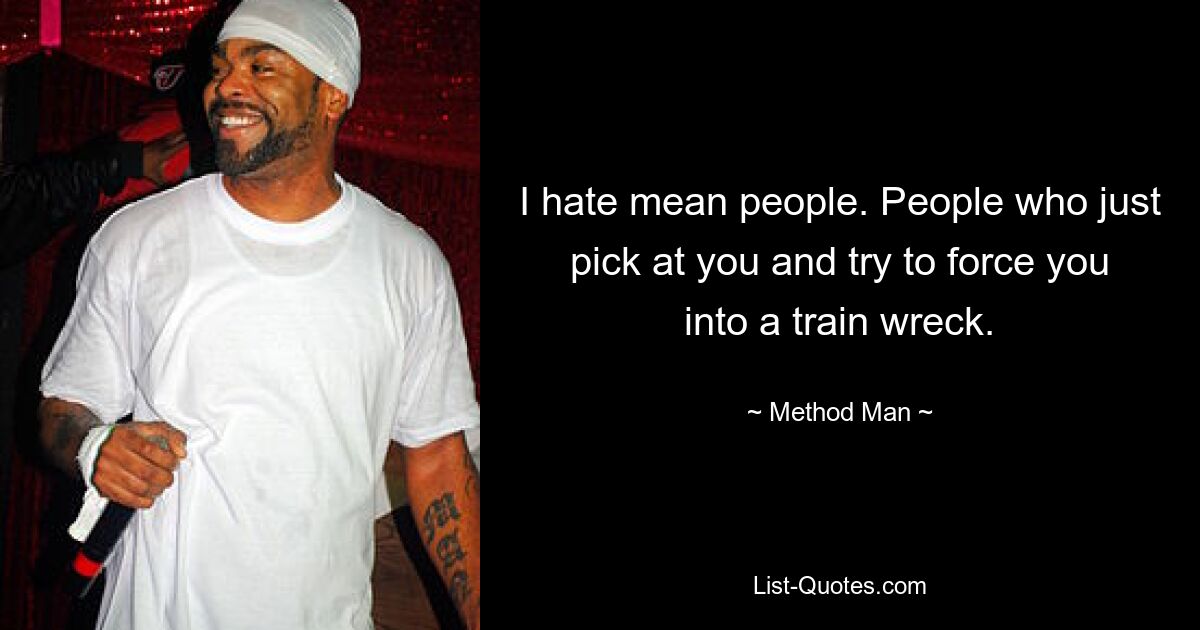 I hate mean people. People who just pick at you and try to force you into a train wreck.

~ Method Man ~

List-Quotes.com